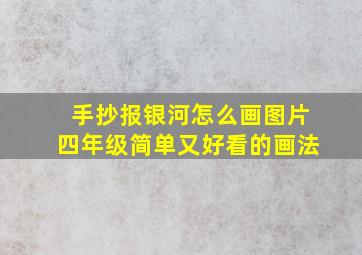 手抄报银河怎么画图片
四年级简单又好看的画法